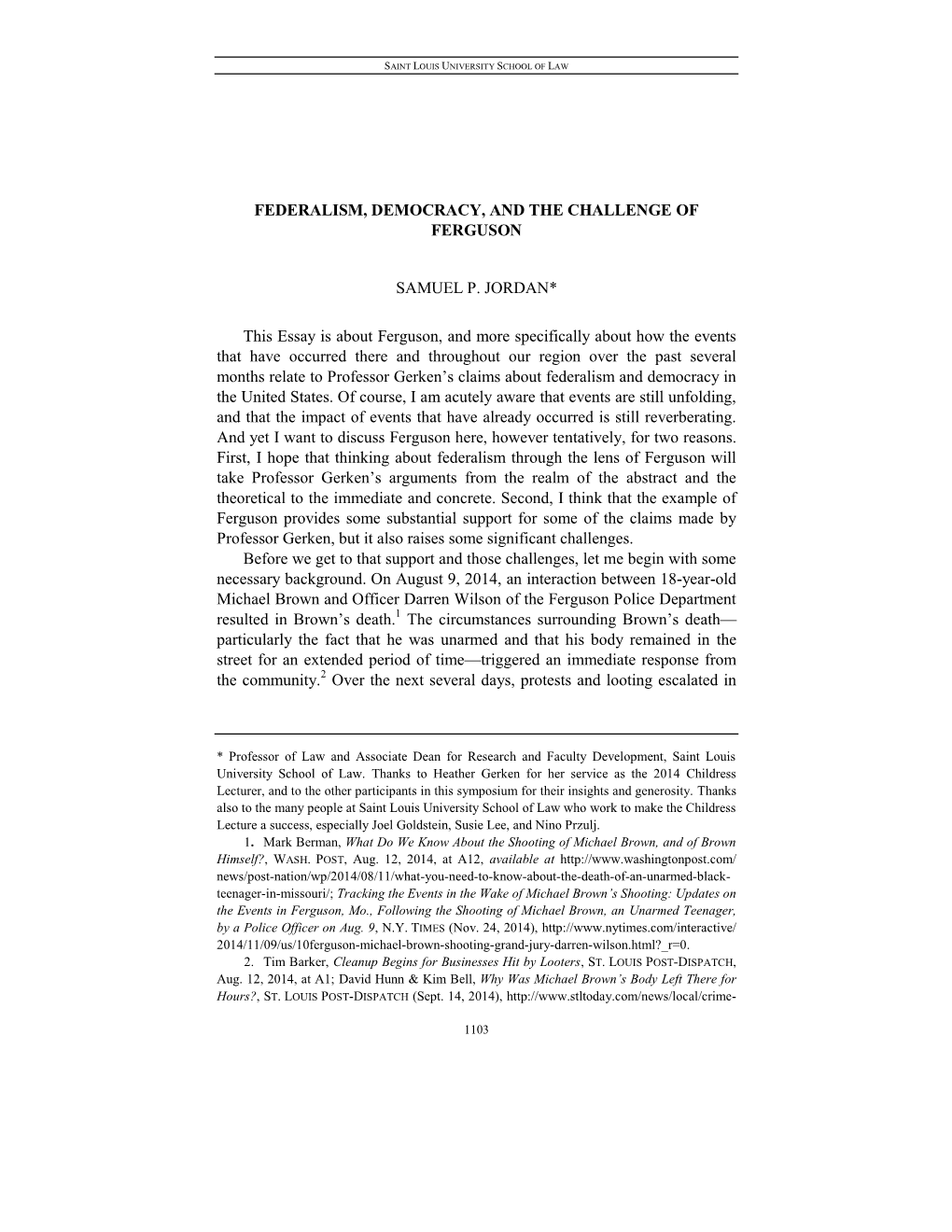 SAINT LOUIS UNIVERSITY SCHOOL OF LAW

FEDERALISM, DEMOCRACY, AND THE CHALLENGE OF FERGUSON

SAMUEL P. JORDAN*

This Essay is about Ferguson, and more specifically about how the events that have occurred there and throughout our region over the past several months relate to Professor Gerken's claims about federalism and democracy in the United States. Of course, I am acutely aware that events are still unfolding, and that the impact of events that have already occurred is still reverberating. And yet I want to discuss Ferguson here, however tentatively, for two reasons. First, I hope that thinking about federalism through the lens of Ferguson will take Professor Gerken's arguments from the realm of the abstract and the theoretical to the immediate and concrete. Second, I think that the example of Ferguson provides some substantial support for some of the claims made by Professor Gerken, but it also raises some significant challenges.

Before we get to that support and those challenges, let me begin with some necessary background. On August 9, 2014, an interaction between 18-year-old Michael Brown and Officer Darren Wilson of the Ferguson Police Department resulted in Brown's death.$^1$ The circumstances surrounding Brown's death—particularly the fact that he was unarmed and that his body remained in the street for an extended period of time—triggered an immediate response from the community.$^2$ Over the next several days, protests and looting escalated in

* Professor of Law and Associate Dean for Research and Faculty Development, Saint Louis University School of Law. Thanks to Heather Gerken for her service as the 2014 Childress Lecturer, and to the other participants in this symposium for their insights and generosity. Thanks also to the many people at Saint Louis University School of Law who work to make the Childress Lecture a success, especially Joel Goldstein, Susie Lee, and Nino Przulj.

1. Mark Berman, What Do We Know About the Shooting of Michael Brown, and of Brown Himself?, WASH. POST, Aug. 12, 2014, at A12, available at http://www.washingtonpost.com/news/post-nation/wp/2014/08/11/what-you-need-to-know-about-the-death-of-an-unarmed-black-teenager-in-missouri/; Tracking the Events in the Wake of Michael Brown's Shooting: Updates on the Events in Ferguson, Mo., Following the Shooting of Michael Brown, an Unarmed Teenager, by a Police Officer on Aug. 9, N.Y. TIMES (Nov. 24, 2014), http://www.nytimes.com/interactive/2014/11/09/us/10ferguson-michael-brown-shooting-grand-jury-darren-wilson.html?_r=0.

2. Tim Barker, Cleanup Begins for Businesses Hit by Looters, ST. LOUIS POST-DISPATCH, Aug. 12, 2014, at A1; David Hunn & Kim Bell, Why Was Michael Brown's Body Left There for Hours?, ST. LOUIS POST-DISPATCH (Sept. 14, 2014), http://www.stltoday.com/news/local/crime-

1103